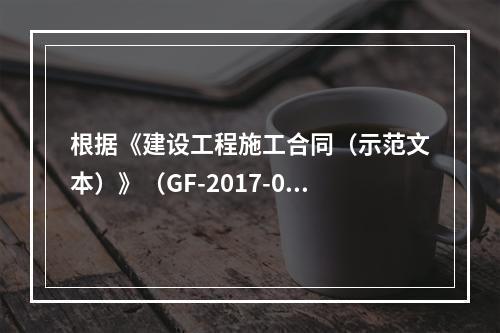 根据《建设工程施工合同（示范文本）》（GF-2017-0...